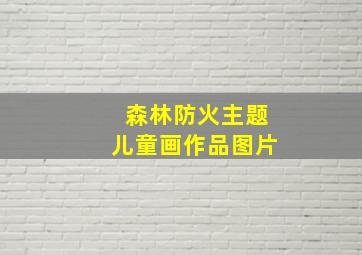 森林防火主题
儿童画作品图片